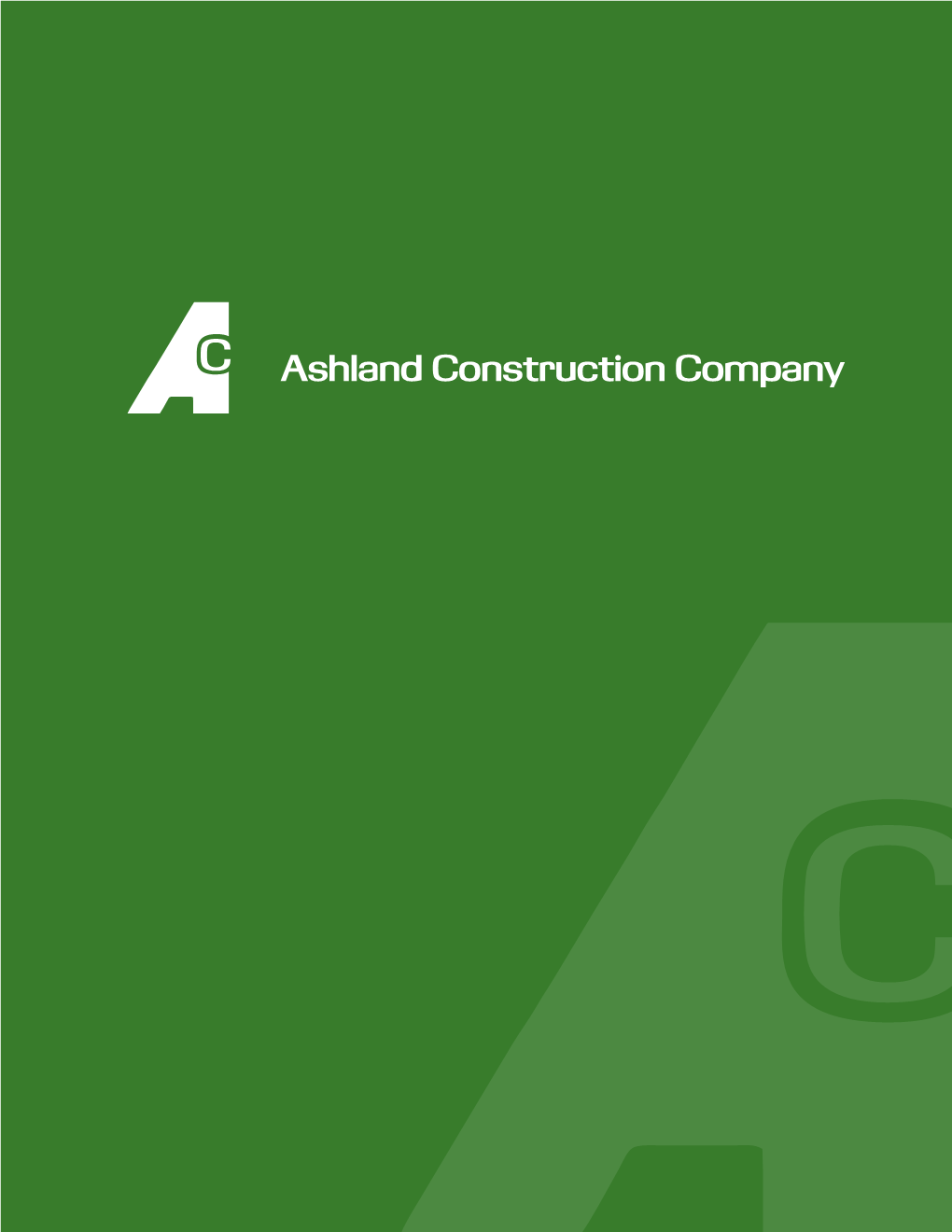 AC Ashland Construction Company